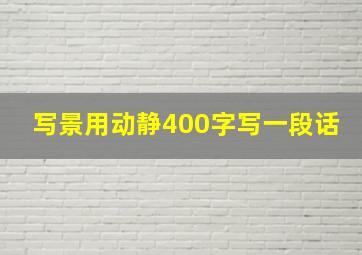 写景用动静400字写一段话